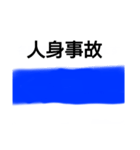 人身事故